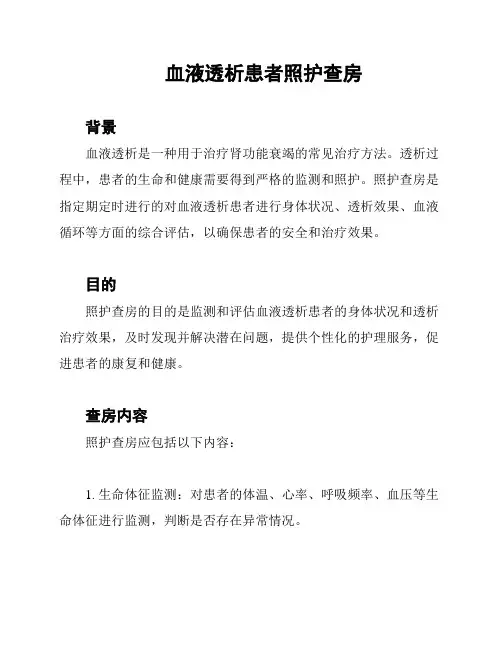 血液透析患者照护查房

背景

血液透析是一种用于治疗肾功能衰竭的常见治疗方法。透析过程中，患者的生命和健康需要得到严格的监测和照护。照护查房是指定期定时进行的对血液透析患者进行身体状况、透析效果、血液循环等方面的综合评估，以确保患者的安全和治疗效果。

目的

照护查房的目的是监测和评估血液透析患者的身体状况和透析治疗效果，及时发现并解决潜在问题，提供个性化的护理服务，促进患者的康复和健康。

查房内容

照护查房应包括以下内容：

1. 生命体征监测：对患者的体温、心率、呼吸频率、血压等生命体征进行监测，判断是否存在异常情况。